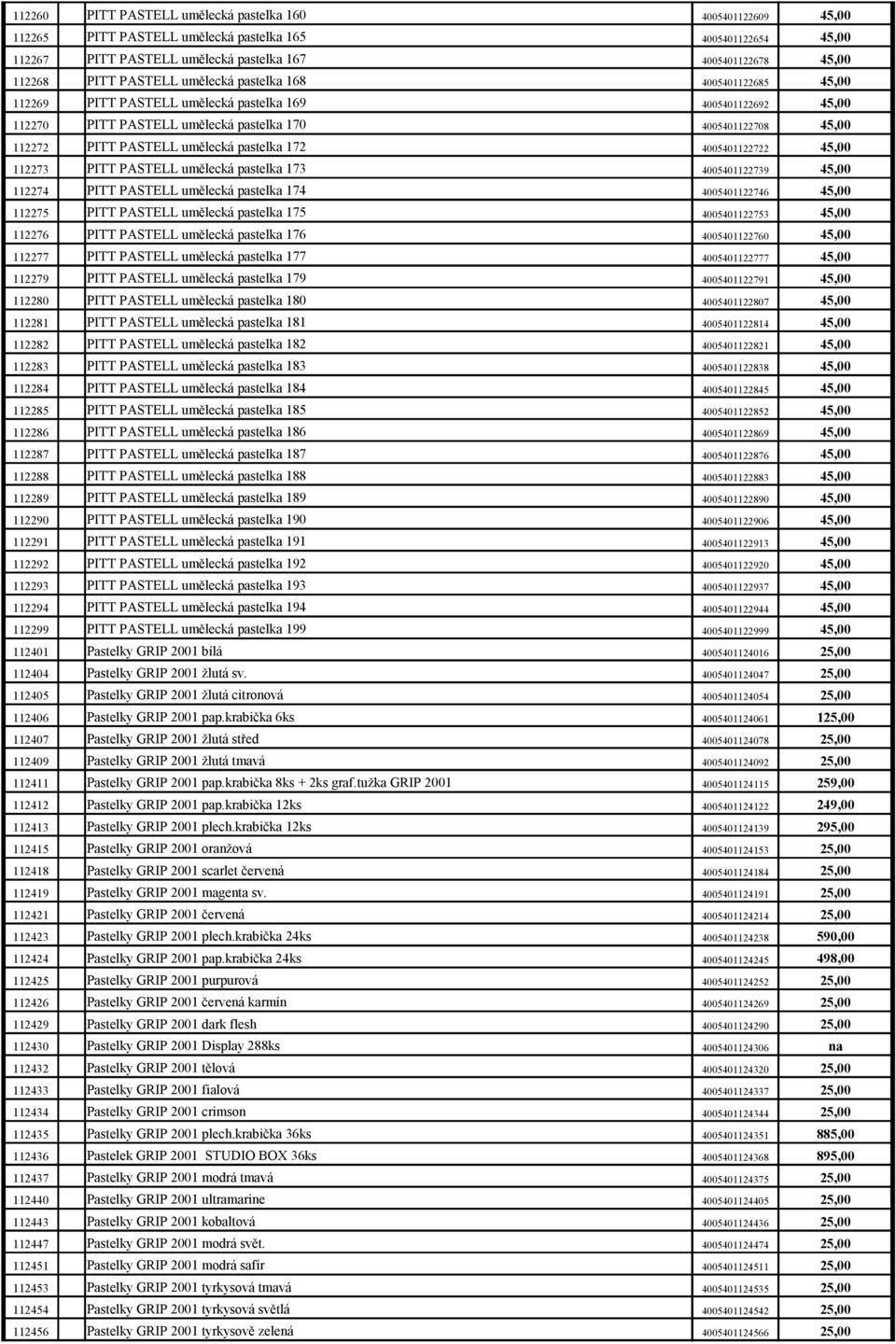 | | | | |
|---|---|---|---|
| 112260 | PITT PASTELL umělecká pastelka 160 | 4005401122609 | 45,00 |
| 112265 | PITT PASTELL umělecká pastelka 165 | 4005401122654 | 45,00 |
| 112267 | PITT PASTELL umělecká pastelka 167 | 4005401122678 | 45,00 |
| 112268 | PITT PASTELL umělecká pastelka 168 | 4005401122685 | 45,00 |
| 112269 | PITT PASTELL umělecká pastelka 169 | 4005401122692 | 45,00 |
| 112270 | PITT PASTELL umělecká pastelka 170 | 4005401122708 | 45,00 |
| 112272 | PITT PASTELL umělecká pastelka 172 | 4005401122722 | 45,00 |
| 112273 | PITT PASTELL umělecká pastelka 173 | 4005401122739 | 45,00 |
| 112274 | PITT PASTELL umělecká pastelka 174 | 4005401122746 | 45,00 |
| 112275 | PITT PASTELL umělecká pastelka 175 | 4005401122753 | 45,00 |
| 112276 | PITT PASTELL umělecká pastelka 176 | 4005401122760 | 45,00 |
| 112277 | PITT PASTELL umělecká pastelka 177 | 4005401122777 | 45,00 |
| 112279 | PITT PASTELL umělecká pastelka 179 | 4005401122791 | 45,00 |
| 112280 | PITT PASTELL umělecká pastelka 180 | 4005401122807 | 45,00 |
| 112281 | PITT PASTELL umělecká pastelka 181 | 4005401122814 | 45,00 |
| 112282 | PITT PASTELL umělecká pastelka 182 | 4005401122821 | 45,00 |
| 112283 | PITT PASTELL umělecká pastelka 183 | 4005401122838 | 45,00 |
| 112284 | PITT PASTELL umělecká pastelka 184 | 4005401122845 | 45,00 |
| 112285 | PITT PASTELL umělecká pastelka 185 | 4005401122852 | 45,00 |
| 112286 | PITT PASTELL umělecká pastelka 186 | 4005401122869 | 45,00 |
| 112287 | PITT PASTELL umělecká pastelka 187 | 4005401122876 | 45,00 |
| 112288 | PITT PASTELL umělecká pastelka 188 | 4005401122883 | 45,00 |
| 112289 | PITT PASTELL umělecká pastelka 189 | 4005401122890 | 45,00 |
| 112290 | PITT PASTELL umělecká pastelka 190 | 4005401122906 | 45,00 |
| 112291 | PITT PASTELL umělecká pastelka 191 | 4005401122913 | 45,00 |
| 112292 | PITT PASTELL umělecká pastelka 192 | 4005401122920 | 45,00 |
| 112293 | PITT PASTELL umělecká pastelka 193 | 4005401122937 | 45,00 |
| 112294 | PITT PASTELL umělecká pastelka 194 | 4005401122944 | 45,00 |
| 112299 | PITT PASTELL umělecká pastelka 199 | 4005401122999 | 45,00 |
| 112401 | Pastelky GRIP 2001 bílá | 4005401124016 | 25,00 |
| 112404 | Pastelky GRIP 2001 žlutá sv. | 4005401124047 | 25,00 |
| 112405 | Pastelky GRIP 2001 žlutá citronová | 4005401124054 | 25,00 |
| 112406 | Pastelky GRIP 2001 pap.krabička 6ks | 4005401124061 | 125,00 |
| 112407 | Pastelky GRIP 2001 žlutá střed | 4005401124078 | 25,00 |
| 112409 | Pastelky GRIP 2001 žlutá tmavá | 4005401124092 | 25,00 |
| 112411 | Pastelky GRIP 2001 pap.krabička 8ks + 2ks graf.tužka GRIP 2001 | 4005401124115 | 259,00 |
| 112412 | Pastelky GRIP 2001 pap.krabička 12ks | 4005401124122 | 249,00 |
| 112413 | Pastelky GRIP 2001 plech.krabička 12ks | 4005401124139 | 295,00 |
| 112415 | Pastelky GRIP 2001 oranžová | 4005401124153 | 25,00 |
| 112418 | Pastelky GRIP 2001 scarlet červená | 4005401124184 | 25,00 |
| 112419 | Pastelky GRIP 2001 magenta sv. | 4005401124191 | 25,00 |
| 112421 | Pastelky GRIP 2001 červená | 4005401124214 | 25,00 |
| 112423 | Pastelky GRIP 2001 plech.krabička 24ks | 4005401124238 | 590,00 |
| 112424 | Pastelky GRIP 2001 pap.krabička 24ks | 4005401124245 | 498,00 |
| 112425 | Pastelky GRIP 2001 purpurová | 4005401124252 | 25,00 |
| 112426 | Pastelky GRIP 2001 červená karmín | 4005401124269 | 25,00 |
| 112429 | Pastelky GRIP 2001 dark flesh | 4005401124290 | 25,00 |
| 112430 | Pastelky GRIP 2001 Display 288ks | 4005401124306 | na |
| 112432 | Pastelky GRIP 2001 tělová | 4005401124320 | 25,00 |
| 112433 | Pastelky GRIP 2001 fialová | 4005401124337 | 25,00 |
| 112434 | Pastelky GRIP 2001 crimson | 4005401124344 | 25,00 |
| 112435 | Pastelky GRIP 2001 plech.krabička 36ks | 4005401124351 | 885,00 |
| 112436 | Pastelek GRIP 2001 STUDIO BOX 36ks | 4005401124368 | 895,00 |
| 112437 | Pastelky GRIP 2001 modrá tmavá | 4005401124375 | 25,00 |
| 112440 | Pastelky GRIP 2001 ultramarine | 4005401124405 | 25,00 |
| 112443 | Pastelky GRIP 2001 kobaltová | 4005401124436 | 25,00 |
| 112447 | Pastelky GRIP 2001 modrá svět. | 4005401124474 | 25,00 |
| 112451 | Pastelky GRIP 2001 modrá safír | 4005401124511 | 25,00 |
| 112453 | Pastelky GRIP 2001 tyrkysová tmavá | 4005401124535 | 25,00 |
| 112454 | Pastelky GRIP 2001 tyrkysová světlá | 4005401124542 | 25,00 |
| 112456 | Pastelky GRIP 2001 tyrkysově zelená | 4005401124566 | 25,00 |